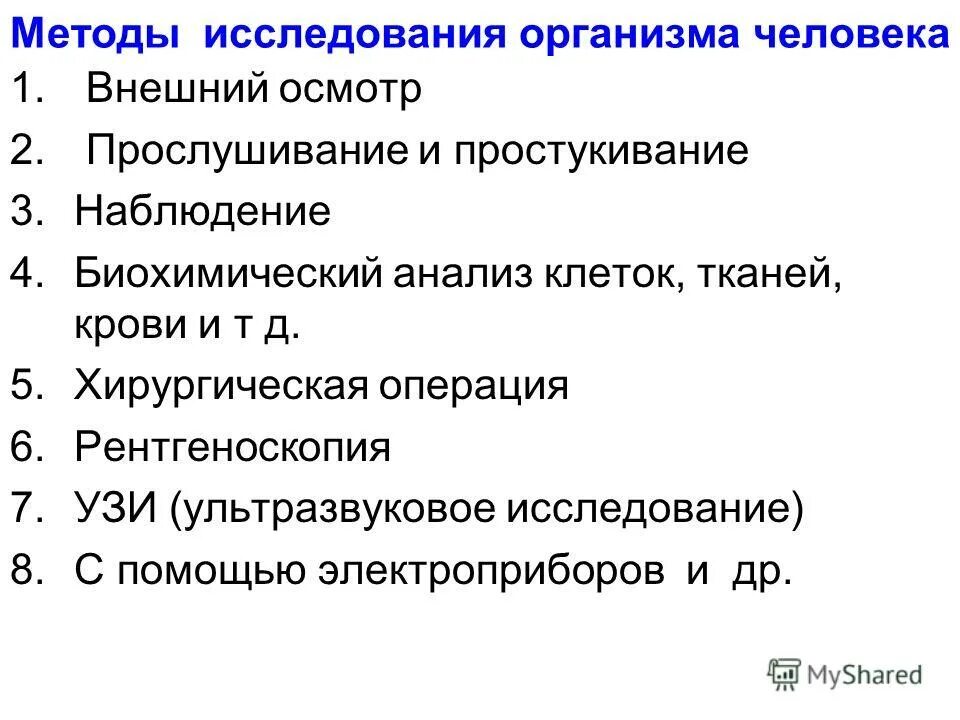 Методы исследования организма человека

1. Внешний осмотр
2. Прослушивание и простукивание
3. Наблюдение
4. Биохимический анализ клеток, тканей, крови и т д.
5. Хирургическая операция
6. Рентгеноскопия
7. УЗИ (ультразвуковое исследование)
8. С помощью электроприборов и др.

MyShared